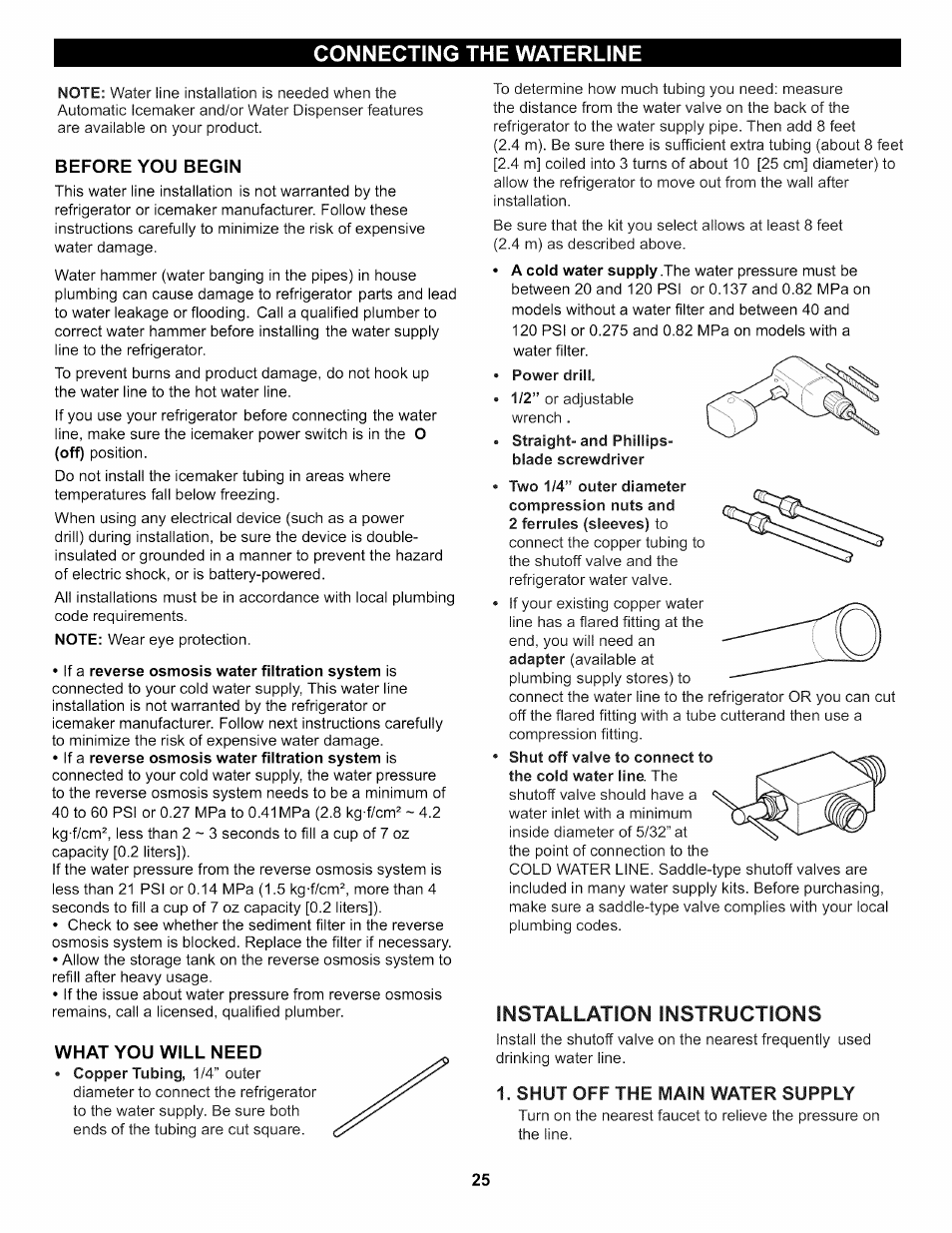 CONNECTING THE WATERLINE

NOTE: Water line installation is needed when the Automatic Icemaker and/or Water Dispenser features are available on your product.

BEFORE YOU BEGIN

This water line installation is not warranted by the refrigerator or icemaker manufacturer. Follow these instructions carefully to minimize the risk of expensive water damage.

Water hammer (water banging in the pipes) in house plumbing can cause damage to refrigerator parts and lead to water leakage or flooding. Call a qualified plumber to correct water hammer before installing the water supply line to the refrigerator.

To prevent burns and product damage, do not hook up the water line to the hot water line.

If you use your refrigerator before connecting the water line, make sure the icemaker power switch is in the O (off) position.

Do not install the icemaker tubing in areas where temperatures fall below freezing.

When using any electrical device (such as a power drill) during installation, be sure the device is double-insulated or grounded in a manner to prevent the hazard of electric shock, or is battery-powered.

All installations must be in accordance with local plumbing code requirements.

NOTE: Wear eye protection.

• If a reverse osmosis water filtration system is connected to your cold water supply, This water line installation is not warranted by the refrigerator or icemaker manufacturer. Follow next instructions carefully to minimize the risk of expensive water damage.
• If a reverse osmosis water filtration system is connected to your cold water supply, the water pressure to the reverse osmosis system needs to be a minimum of 40 to 60 PSI or 0.27 MPa to 0.41MPa (2.8 kg·f/cm² ~ 4.2 kg·f/cm², less than 2 ~ 3 seconds to fill a cup of 7 oz capacity [0.2 liters]).
If the water pressure from the reverse osmosis system is less than 21 PSI or 0.14 MPa (1.5 kg·f/cm², more than 4 seconds to fill a cup of 7 oz capacity [0.2 liters]).
• Check to see whether the sediment filter in the reverse osmosis system is blocked. Replace the filter if necessary.
• Allow the storage tank on the reverse osmosis system to refill after heavy usage.
• If the issue about water pressure from reverse osmosis remains, call a licensed, qualified plumber.

WHAT YOU WILL NEED

• Copper Tubing, 1/4" outer diameter to connect the refrigerator to the water supply. Be sure both ends of the tubing are cut square.

To determine how much tubing you need: measure the distance from the water valve on the back of the refrigerator to the water supply pipe. Then add 8 feet (2.4 m). Be sure there is sufficient extra tubing (about 8 feet [2.4 m] coiled into 3 turns of about 10 [25 cm] diameter) to allow the refrigerator to move out from the wall after installation.

Be sure that the kit you select allows at least 8 feet (2.4 m) as described above.

• A cold water supply.The water pressure must be between 20 and 120 PSI or 0.137 and 0.82 MPa on models without a water filter and between 40 and 120 PSI or 0.275 and 0.82 MPa on models with a water filter.

• Power drill.

• 1/2" or adjustable wrench .

• Straight- and Phillips-blade screwdriver

• Two 1/4" outer diameter compression nuts and 2 ferrules (sleeves) to connect the copper tubing to the shutoff valve and the refrigerator water valve.

• If your existing copper water line has a flared fitting at the end, you will need an adapter (available at plumbing supply stores) to connect the water line to the refrigerator OR you can cut off the flared fitting with a tube cutterand then use a compression fitting.

• Shut off valve to connect to the cold water line. The shutoff valve should have a water inlet with a minimum inside diameter of 5/32" at the point of connection to the COLD WATER LINE. Saddle-type shutoff valves are included in many water supply kits. Before purchasing, make sure a saddle-type valve complies with your local plumbing codes.

INSTALLATION INSTRUCTIONS

Install the shutoff valve on the nearest frequently used drinking water line.

1. SHUT OFF THE MAIN WATER SUPPLY

Turn on the nearest faucet to relieve the pressure on the line.

25